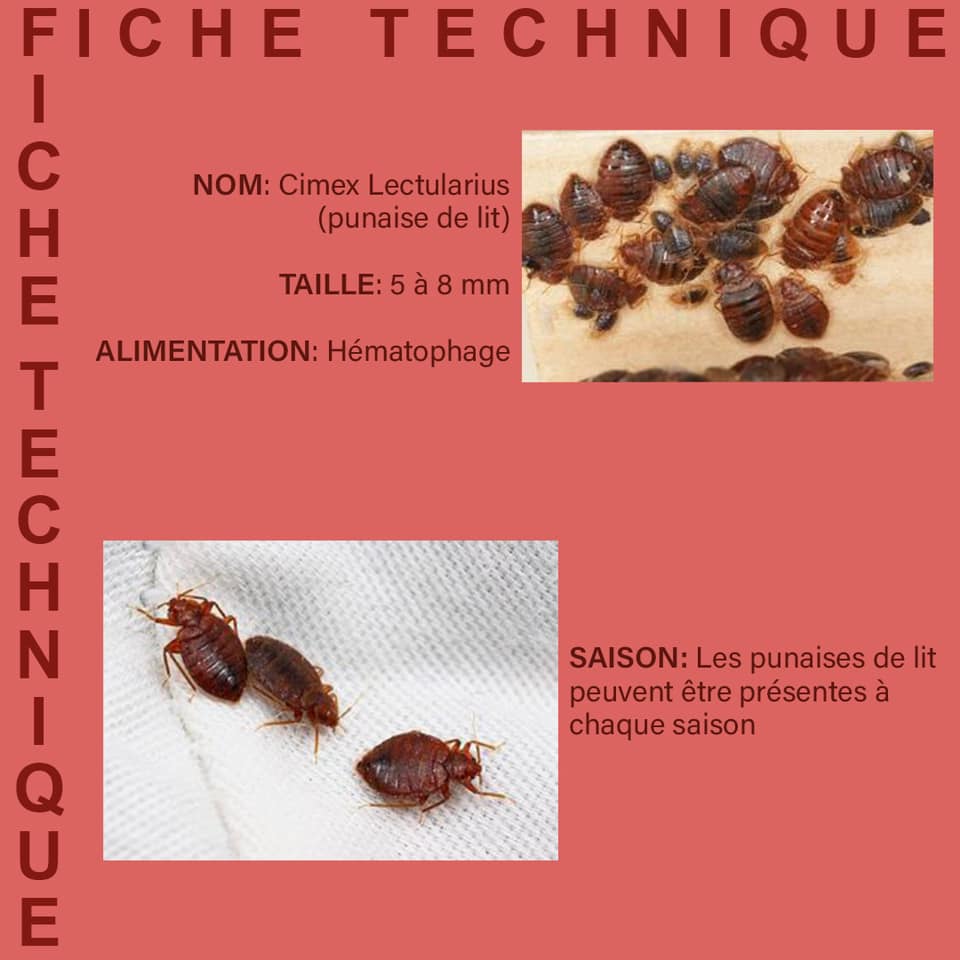 FICHE TECHNIQUE

FICHE TECHNIQUE

NOM: Cimex Lectularius (punaise de lit)

TAILLE: 5 à 8 mm

ALIMENTATION: Hématophage

SAISON: Les punaises de lit peuvent être présentes à chaque saison